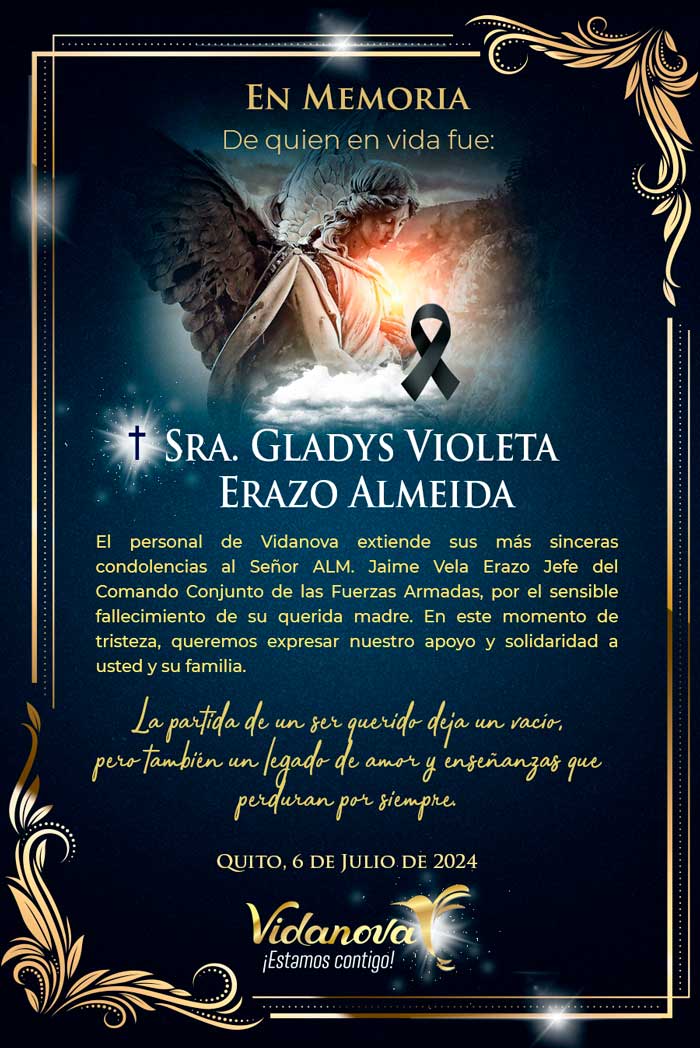 En Memoria
De quien en vida fue:

† Sra. Gladys Violeta Erazo Almeida

El personal de Vidanova extiende sus más sinceras condolencias al Señor ALM. Jaime Vela Erazo Jefe del Comando Conjunto de las Fuerzas Armadas, por el sensible fallecimiento de su querida madre. En este momento de tristeza, queremos expresar nuestro apoyo y solidaridad a usted y su familia.

La partida de un ser querido deja un vacío, pero también un legado de amor y enseñanzas que perduran por siempre.

Quito, 6 de Julio de 2024

Vidanova
¡Estamos contigo!